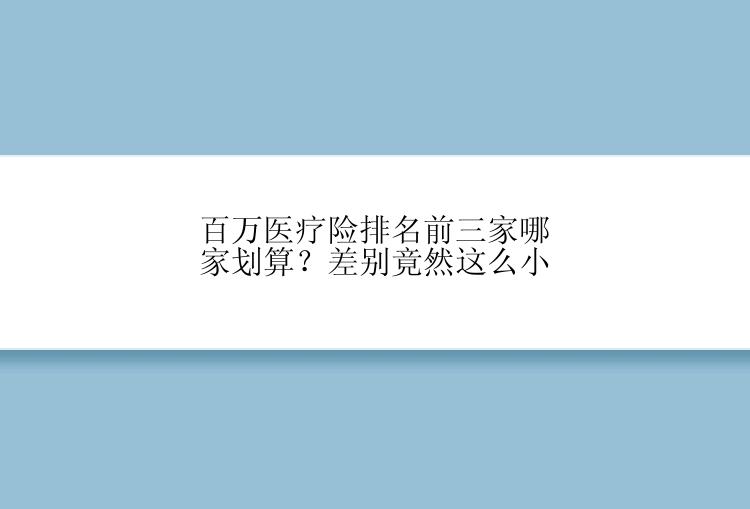 百万医疗险排名前三家哪家划算？差别竟然这么小